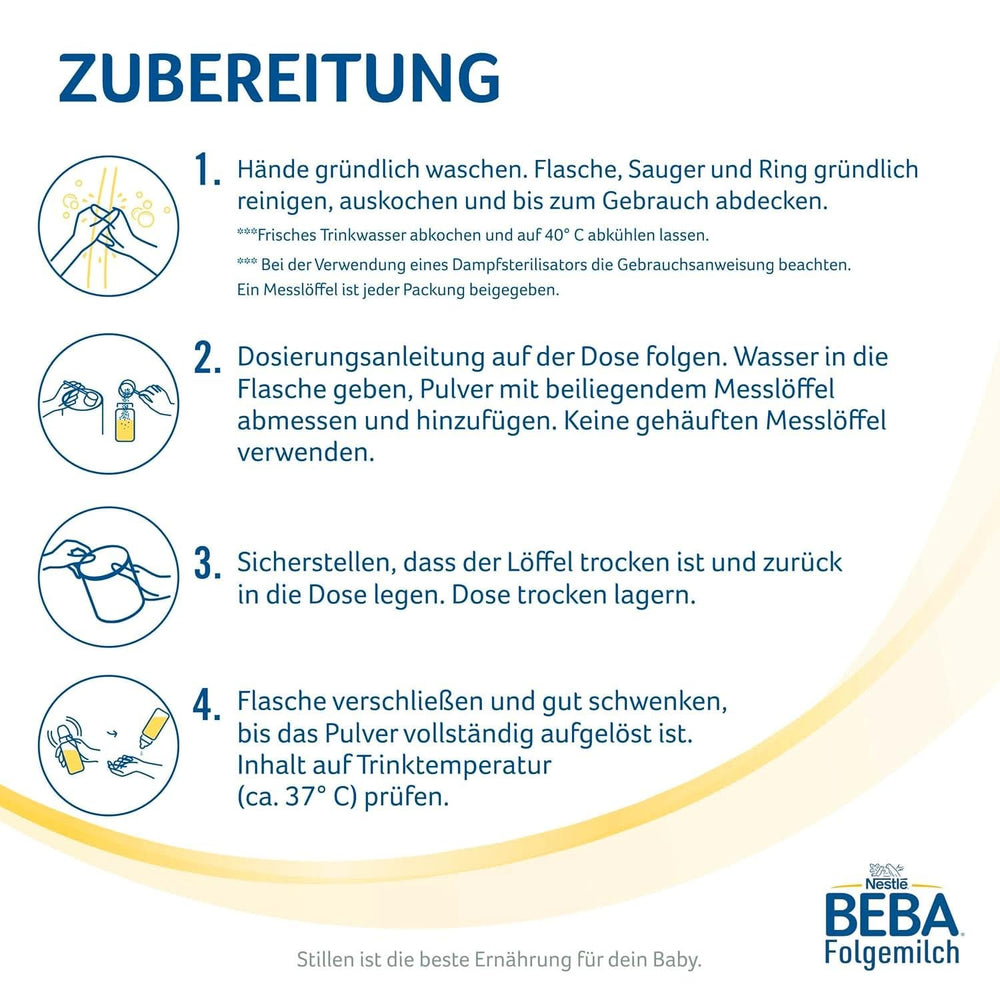 ZUBEREITUNG

1. Hände gründlich waschen. Flasche, Sauger und Ring gründlich reinigen, auskochen und bis zum Gebrauch abdecken.

***Frisches Trinkwasser abkochen und auf 40° C abkühlen lassen.

*** Bei der Verwendung eines Dampfsterilisators die Gebrauchsanweisung beachten. Ein Messlöffel ist jeder Packung beigegeben.

2. Dosierungsanleitung auf der Dose folgen. Wasser in die Flasche geben, Pulver mit beiliegendem Messlöffel abmessen und hinzufügen. Keine gehäuften Messlöffel verwenden.

3. Sicherstellen, dass der Löffel trocken ist und zurück in die Dose legen. Dose trocken lagern.

4. Flasche verschließen und gut schwenken, bis das Pulver vollständig aufgelöst ist. Inhalt auf Trinktemperatur (ca. 37° C) prüfen.

Nestlé
BEBA
Folgemilch

Stillen ist die beste Ernährung für dein Baby.